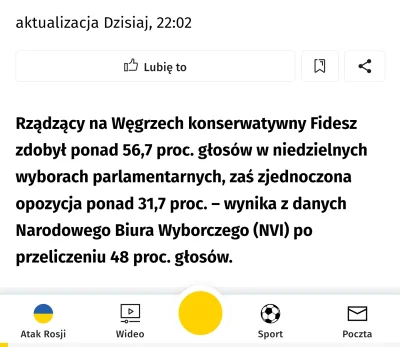 aktualizacja Dzisiaj, 22:02

Lubię to

Rządzący na Węgrzech konserwatywny Fidesz zdobył ponad 56,7 proc. głosów w niedzielnych wyborach parlamentarnych, zaś zjednoczona opozycja ponad 31,7 proc. – wynika z danych Narodowego Biura Wyborczego (NVI) po przeliczeniu 48 proc. głosów.

Atak Rosji
Wideo
Sport
Poczta